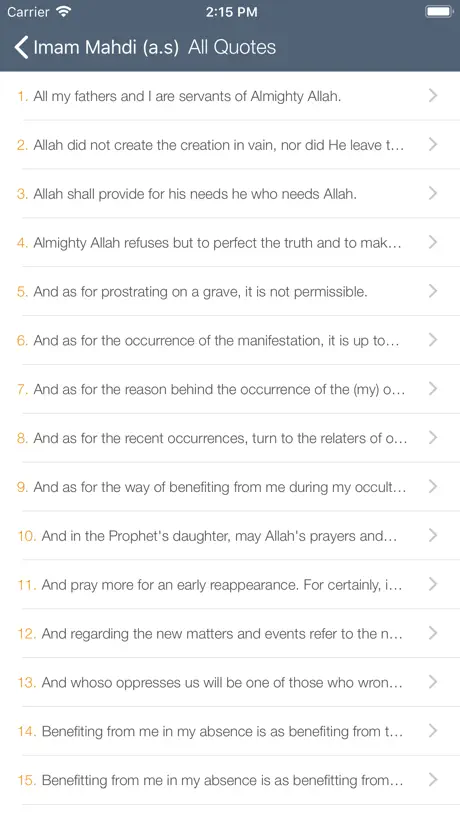 Carrier 2:15 PM

Imam Mahdi (a.s) All Quotes

1. All my fathers and I are servants of Almighty Allah.

2. Allah did not create the creation in vain, nor did He leave t...

3. Allah shall provide for his needs he who needs Allah.

4. Almighty Allah refuses but to perfect the truth and to mak...

5. And as for prostrating on a grave, it is not permissible.

6. And as for the occurrence of the manifestation, it is up to...

7. And as for the reason behind the occurrence of the (my) o...

8. And as for the recent occurrences, turn to the relaters of o...

9. And as for the way of benefiting from me during my occult...

10. And in the Prophet's daughter, may Allah's prayers and...

11. And pray more for an early reappearance. For certainly, i...

12. And regarding the new matters and events refer to the n...

13. And whoso oppresses us will be one of those who wron...

14. Benefiting from me in my absence is as benefiting from t...

15. Benefitting from me in my absence is as benefitting from...